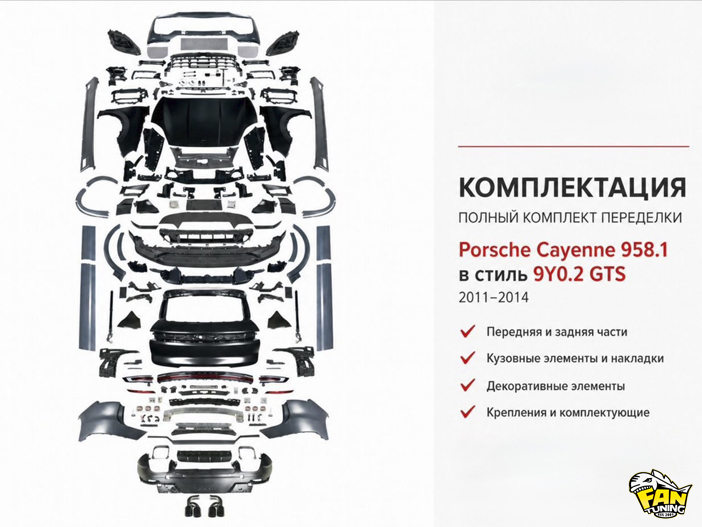 КОМПЛЕКТАЦИЯ
ПОЛНЫЙ КОМПЛЕКТ ПЕРЕДЕЛКИ

Porsche Cayenne 958.1
в стиль 9Y0.2 GTS
2011–2014

Передняя и задняя части
Кузовные элементы и накладки
Декоративные элементы
Крепления и комплектующие

FAN TUNING